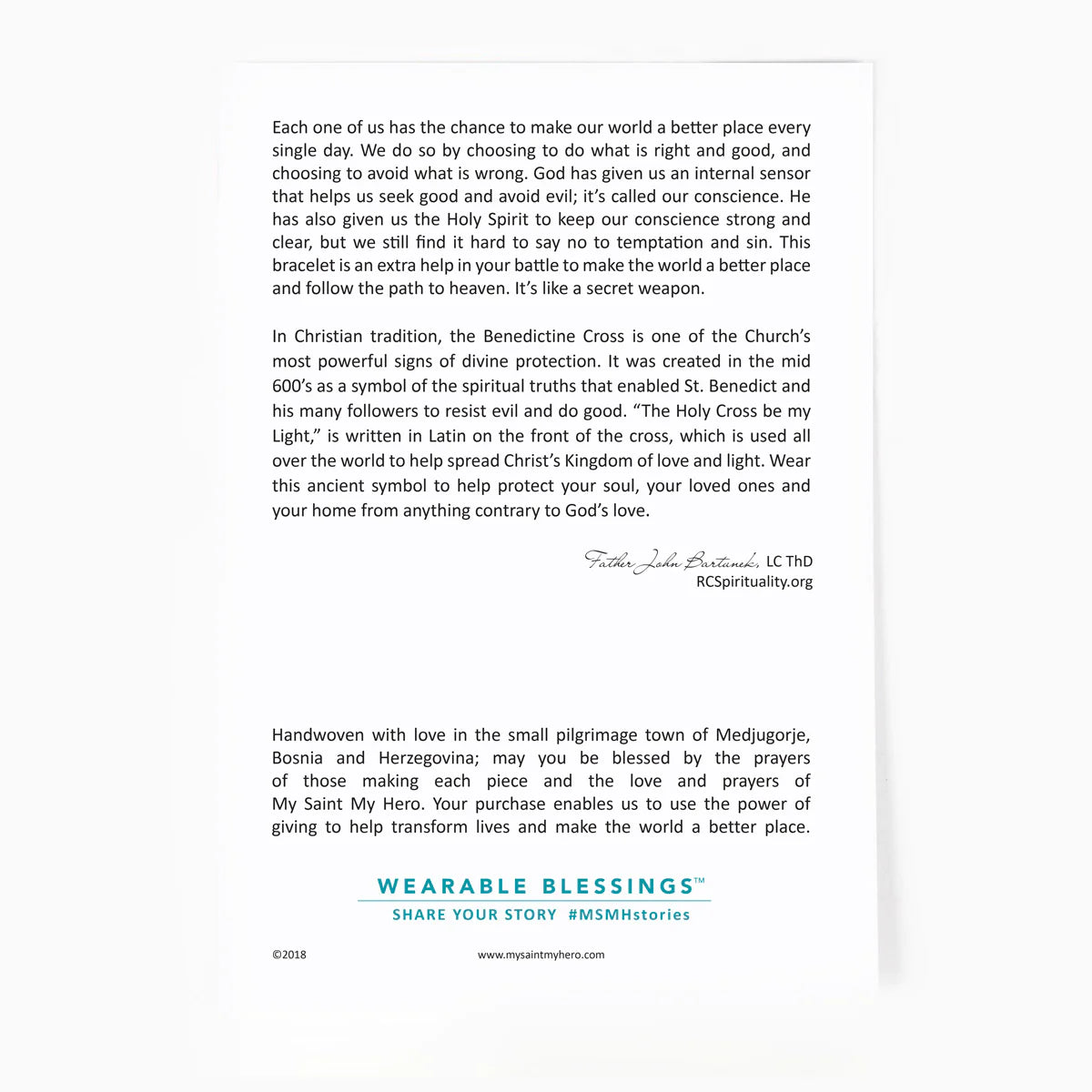 Each one of us has the chance to make our world a better place every single day. We do so by choosing to do what is right and good, and choosing to avoid what is wrong. God has given us an internal sensor that helps us seek good and avoid evil; it's called our conscience. He has also given us the Holy Spirit to keep our conscience strong and clear, but we still find it hard to say no to temptation and sin. This bracelet is an extra help in your battle to make the world a better place and follow the path to heaven. It's like a secret weapon.

In Christian tradition, the Benedictine Cross is one of the Church's most powerful signs of divine protection. It was created in the mid 600's as a symbol of the spiritual truths that enabled St. Benedict and his many followers to resist evil and do good. "The Holy Cross be my Light," is written in Latin on the front of the cross, which is used all over the world to help spread Christ's Kingdom of love and light. Wear this ancient symbol to help protect your soul, your loved ones and your home from anything contrary to God's love.

Father John Bartunek, LC ThD
RCSpirituality.org

Handwoven with love in the small pilgrimage town of Medjugorje, Bosnia and Herzegovina; may you be blessed by the prayers of those making each piece and the love and prayers of My Saint My Hero. Your purchase enables us to use the power of giving to help transform lives and make the world a better place.

WEARABLE BLESSINGS™
SHARE YOUR STORY #MSMHstories

©2018 www.mysaintmyhero.com